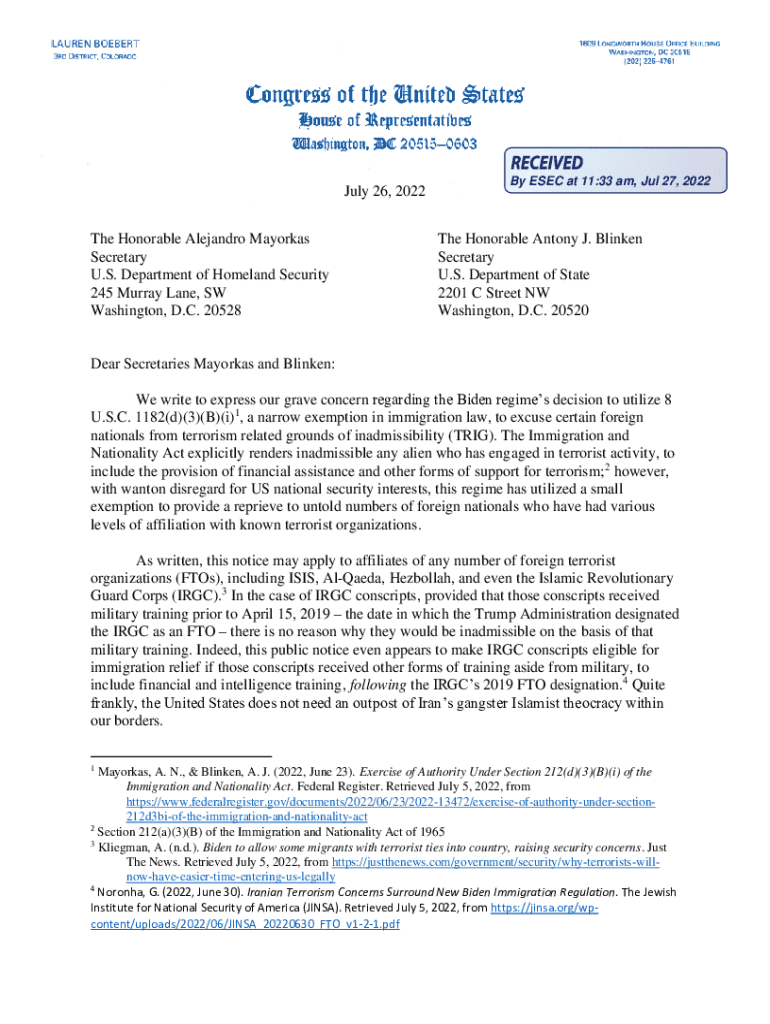 LAUREN BOEBERT
3RD DISTRICT, COLORADO

1609 LONGWORTH HOUSE OFFICE BUILDING
WASHINGTON, DC 20515
(202) 225-4761

Congress of the United States
House of Representatives
Washington, DC 20515–0603

RECEIVED
By ESEC at 11:33 am, Jul 27, 2022

July 26, 2022

The Honorable Alejandro Mayorkas
Secretary
U.S. Department of Homeland Security
245 Murray Lane, SW
Washington, D.C. 20528

The Honorable Antony J. Blinken
Secretary
U.S. Department of State
2201 C Street NW
Washington, D.C. 20520

Dear Secretaries Mayorkas and Blinken:

We write to express our grave concern regarding the Biden regime's decision to utilize 8 U.S.C. 1182(d)(3)(B)(i)$^1$, a narrow exemption in immigration law, to excuse certain foreign nationals from terrorism related grounds of inadmissibility (TRIG). The Immigration and Nationality Act explicitly renders inadmissible any alien who has engaged in terrorist activity, to include the provision of financial assistance and other forms of support for terrorism;$^2$ however, with wanton disregard for US national security interests, this regime has utilized a small exemption to provide a reprieve to untold numbers of foreign nationals who have had various levels of affiliation with known terrorist organizations.

As written, this notice may apply to affiliates of any number of foreign terrorist organizations (FTOs), including ISIS, Al-Qaeda, Hezbollah, and even the Islamic Revolutionary Guard Corps (IRGC).$^3$ In the case of IRGC conscripts, provided that those conscripts received military training prior to April 15, 2019 – the date in which the Trump Administration designated the IRGC as an FTO – there is no reason why they would be inadmissible on the basis of that military training. Indeed, this public notice even appears to make IRGC conscripts eligible for immigration relief if those conscripts received other forms of training aside from military, to include financial and intelligence training, following the IRGC's 2019 FTO designation.$^4$ Quite frankly, the United States does not need an outpost of Iran's gangster Islamist theocracy within our borders.

$^1$ Mayorkas, A. N., & Blinken, A. J. (2022, June 23). Exercise of Authority Under Section 212(d)(3)(B)(i) of the Immigration and Nationality Act. Federal Register. Retrieved July 5, 2022, from https://www.federalregister.gov/documents/2022/06/23/2022-13472/exercise-of-authority-under-section-212d3bi-of-the-immigration-and-nationality-act
$^2$ Section 212(a)(3)(B) of the Immigration and Nationality Act of 1965
$^3$ Kliegman, A. (n.d.). Biden to allow some migrants with terrorist ties into country, raising security concerns. Just The News. Retrieved July 5, 2022, from https://justthenews.com/government/security/why-terrorists-will-now-have-easier-time-entering-us-legally
$^4$ Noronha, G. (2022, June 30). Iranian Terrorism Concerns Surround New Biden Immigration Regulation. The Jewish Institute for National Security of America (JINSA). Retrieved July 5, 2022, from https://jinsa.org/wp-content/uploads/2022/06/JINSA_20220630_FTO_v1-2-1.pdf